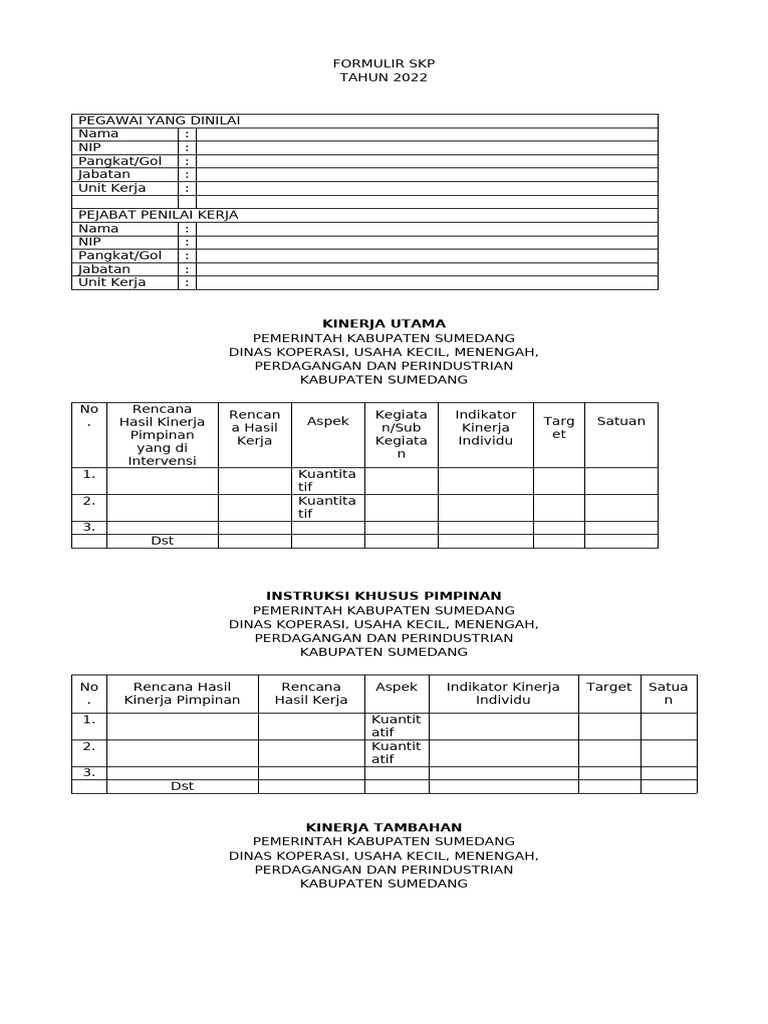 FORMULIR SKP
TAHUN 2022

PEGAWAI YANG DINILAI
Nama :
NIP :
Pangkat/Gol :
Jabatan :
Unit Kerja :

PEJABAT PENILAI KERJA
Nama :
NIP :
Pangkat/Gol :
Jabatan :
Unit Kerja :

KINERJA UTAMA
PEMERINTAH KABUPATEN SUMEDANG
DINAS KOPERASI, USAHA KECIL, MENENGAH, PERDAGANGAN DAN PERINDUSTRIAN
KABUPATEN SUMEDANG

| No. | Rencana Hasil Kinerja Pimpinan yang di Intervensi | Rencana Hasil Kerja | Aspek | Kegiatan/Sub Kegiatan | Indikator Kinerja Individu | Target | Satuan |
|---|---|---|---|---|---|---|---|
| 1. | | | Kuantitatif | | | | |
| 2. | | | Kuantitatif | | | | |
| 3. | | | | | | | |
| | Dst | | | | | | |

INSTRUKSI KHUSUS PIMPINAN
PEMERINTAH KABUPATEN SUMEDANG
DINAS KOPERASI, USAHA KECIL, MENENGAH, PERDAGANGAN DAN PERINDUSTRIAN
KABUPATEN SUMEDANG

| No. | Rencana Hasil Kinerja Pimpinan | Rencana Hasil Kerja | Aspek | Indikator Kinerja Individu | Target | Satuan |
|---|---|---|---|---|---|---|
| 1. | | | Kuantitatif | | | |
| 2. | | | Kuantitatif | | | |
| 3. | | | | | | |
| | Dst | | | | | |

KINERJA TAMBAHAN
PEMERINTAH KABUPATEN SUMEDANG
DINAS KOPERASI, USAHA KECIL, MENENGAH, PERDAGANGAN DAN PERINDUSTRIAN
KABUPATEN SUMEDANG